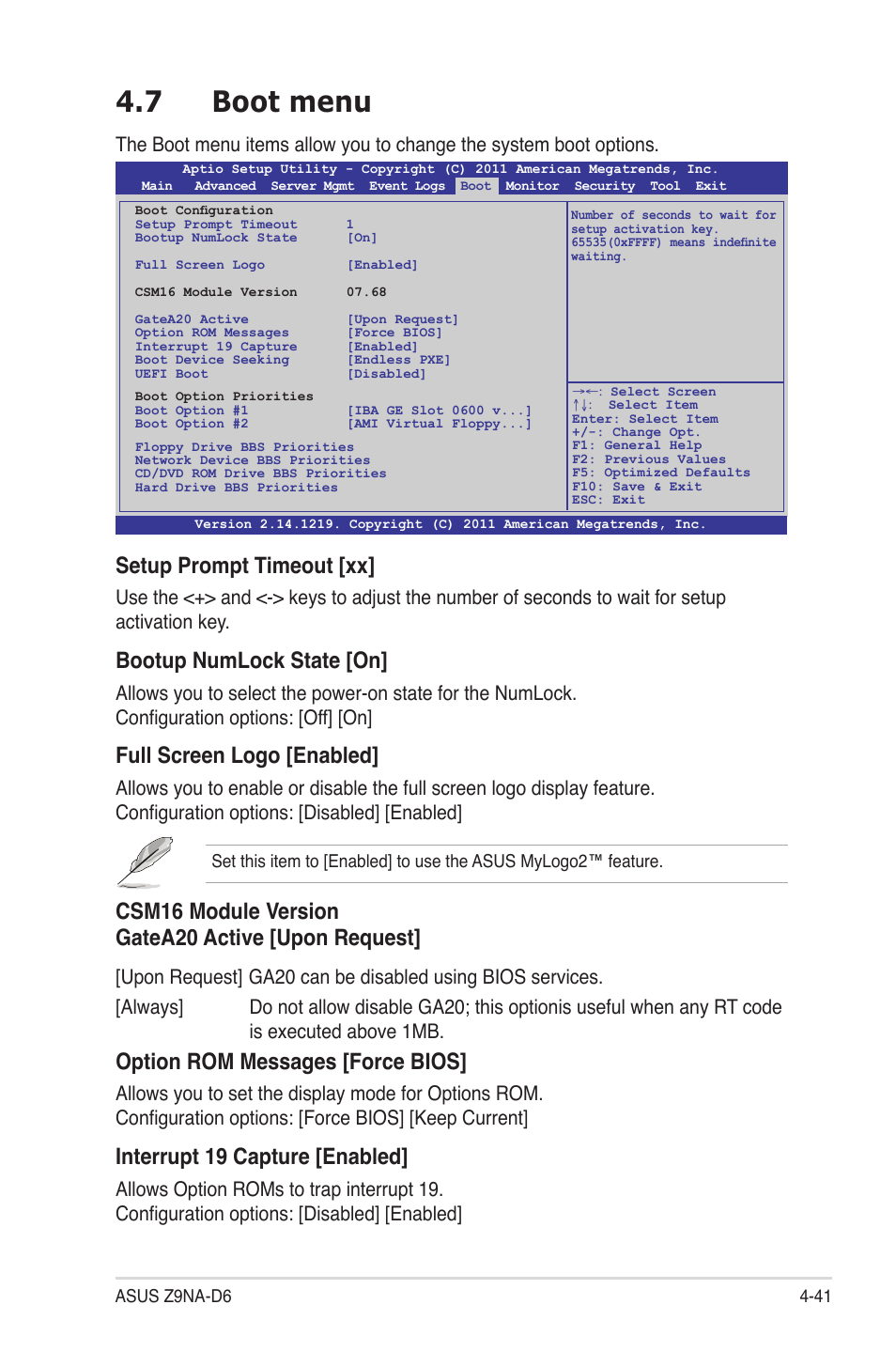 4.7 Boot menu

The Boot menu items allow you to change the system boot options.

Aptio Setup Utility - Copyright (C) 2011 American Megatrends, Inc.
Main Advanced Server Mgmt Event Logs Boot Monitor Security Tool Exit

Boot Configuration
Setup Prompt Timeout 1
Bootup NumLock State [On]

Full Screen Logo [Enabled]

CSM16 Module Version 07.68

GateA20 Active [Upon Request]
Option ROM Messages [Force BIOS]
Interrupt 19 Capture [Enabled]
Boot Device Seeking [Endless PXE]
UEFI Boot [Disabled]

Boot Option Priorities
Boot Option #1 [IBA GE Slot 0600 v...]
Boot Option #2 [AMI Virtual Floppy...]

Floppy Drive BBS Priorities
Network Device BBS Priorities
CD/DVD ROM Drive BBS Priorities
Hard Drive BBS Priorities

Number of seconds to wait for setup activation key. 65535(0xFFFF) means indefinite waiting.

→←: Select Screen
↑↓: Select Item
Enter: Select Item
+/-: Change Opt.
F1: General Help
F2: Previous Values
F5: Optimized Defaults
F10: Save & Exit
ESC: Exit

Version 2.14.1219. Copyright (C) 2011 American Megatrends, Inc.

Setup Prompt Timeout [xx]

Use the <+> and <-> keys to adjust the number of seconds to wait for setup activation key.

Bootup NumLock State [On]

Allows you to select the power-on state for the NumLock.
Configuration options: [Off] [On]

Full Screen Logo [Enabled]

Allows you to enable or disable the full screen logo display feature.
Configuration options: [Disabled] [Enabled]

Set this item to [Enabled] to use the ASUS MyLogo2™ feature.

CSM16 Module Version
GateA20 Active [Upon Request]

[Upon Request] GA20 can be disabled using BIOS services.

[Always] Do not allow disable GA20; this optionis useful when any RT code is executed above 1MB.

Option ROM Messages [Force BIOS]

Allows you to set the display mode for Options ROM.
Configuration options: [Force BIOS] [Keep Current]

Interrupt 19 Capture [Enabled]

Allows Option ROMs to trap interrupt 19.
Configuration options: [Disabled] [Enabled]

ASUS Z9NA-D6 4-41